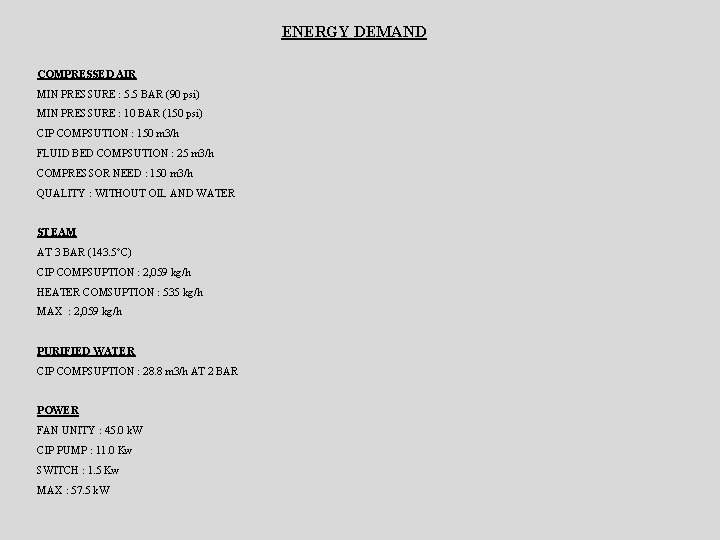 ENERGY DEMAND

COMPRESSED AIR
MIN PRESSURE : 5.5 BAR (90 psi)
MIN PRESSURE : 10 BAR (150 psi)
CIP COMPSUTION : 150 m3/h
FLUID BED COMPSUTION : 25 m3/h
COMPRESSOR NEED : 150 m3/h
QUALITY : WITHOUT OIL AND WATER

STEAM
AT 3 BAR (143.5°C)
CIP COMPSUPTION : 2,059 kg/h
HEATER COMSUPTION : 535 kg/h
MAX : 2,059 kg/h

PURIFIED WATER
CIP COMPSUPTION : 28.8 m3/h AT 2 BAR

POWER
FAN UNITY : 45.0 kW
CIP PUMP : 11.0 Kw
SWITCH : 1.5 Kw
MAX : 57.5 kW